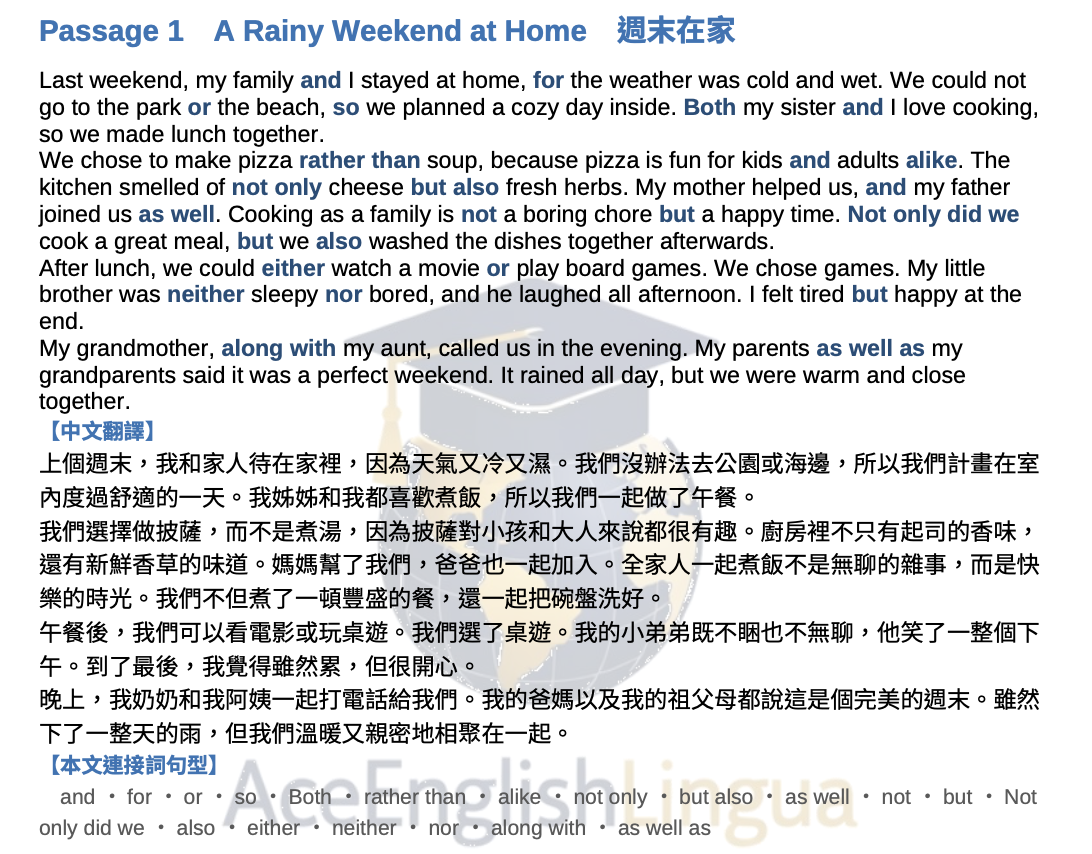 Passage 1 A Rainy Weekend at Home 週末在家

Last weekend, my family and I stayed at home, for the weather was cold and wet. We could not go to the park or the beach, so we planned a cozy day inside. Both my sister and I love cooking, so we made lunch together.

We chose to make pizza rather than soup, because pizza is fun for kids and adults alike. The kitchen smelled of not only cheese but also fresh herbs. My mother helped us, and my father joined us as well. Cooking as a family is not a boring chore but a happy time. Not only did we cook a great meal, but we also washed the dishes together afterwards.

After lunch, we could either watch a movie or play board games. We chose games. My little brother was neither sleepy nor bored, and he laughed all afternoon. I felt tired but happy at the end.

My grandmother, along with my aunt, called us in the evening. My parents as well as my grandparents said it was a perfect weekend. It rained all day, but we were warm and close together.

【中文翻譯】

上個週末，我和家人待在家裡，因為天氣又冷又濕。我們沒辦法去公園或海邊，所以我們計畫在室內度過舒適的一天。我姊姊和我都喜歡煮飯，所以我們一起做了午餐。

我們選擇做披薩，而不是煮湯，因為披薩對小孩和大人來說都很有趣。廚房裡不只有起司的香味，還有新鮮香草的味道。媽媽幫了我們，爸爸也一起加入。全家人一起煮飯不是無聊的雜事，而是快樂的時光。我們不但煮了一頓豐盛的餐，還一起把碗盤洗好。

午餐後，我們可以看電影或玩桌遊。我們選了桌遊。我的小弟弟既不睏也不無聊，他笑了一整個下午。到了最後，我覺得雖然累，但很開心。

晚上，我奶奶和我阿姨一起打電話給我們。我的爸媽以及我的祖父母都說這是個完美的週末。雖然下了一整天的雨，但我們溫暖又親密地相聚在一起。

【本文連接詞句型】

and • for • or • so • Both • rather than • alike • not only • but also • as well • not • but • Not only did we • also • either • neither • nor • along with • as well as

AceEnglishLingua